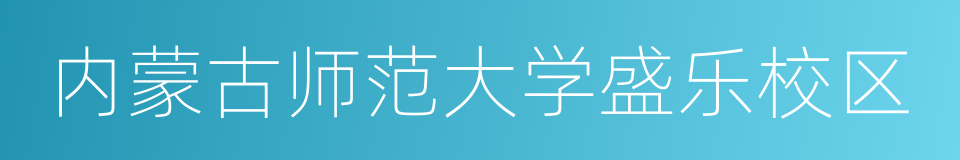 内蒙古师范大学盛乐校区